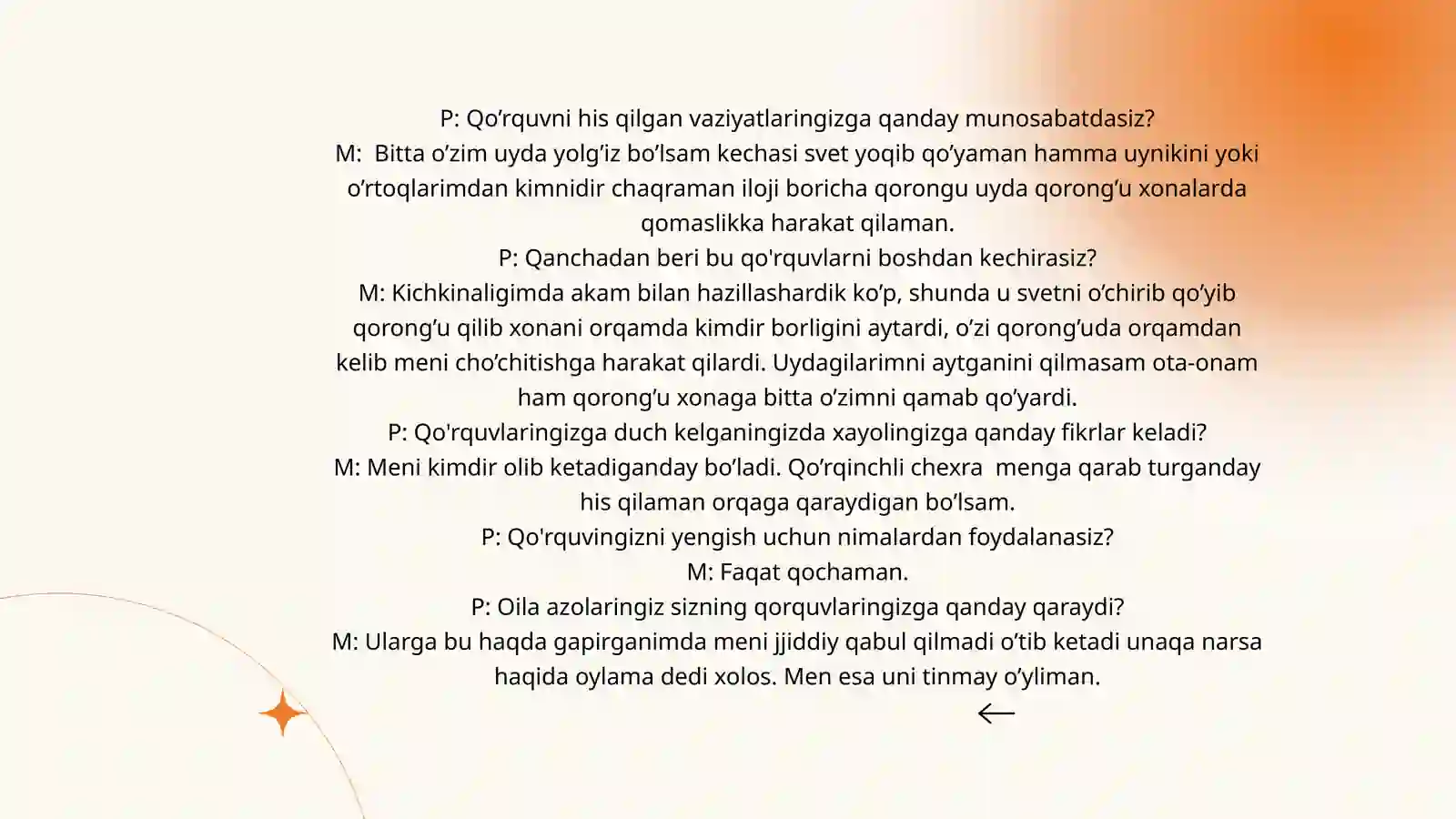 P: Qo’rquvni his qilgan vaziyatlaringizga qanday munosabatdasiz?
M: Bitta o’zim uyda yolg’iz bo’lsam kechasi svet yoqib qo’yaman hamma uynikini yoki o’rtoqlarimdan kimnidir chaqraman iloji boricha qorongu uyda qorong’u xonalarda qomaslikka harakat qilaman.
P: Qanchadan beri bu qo'rquvlarni boshdan kechirasiz?
M: Kichkinaligimda akam bilan hazillashardik ko’p, shunda u svetni o’chirib qo’yib qorong’u qilib xonani orqamda kimdir borligini aytardi, o’zi qorong’uda orqamdan kelib meni cho’chitishga harakat qilardi. Uydagilarimni aytganini qilmasam ota-onam ham qorong’u xonaga bitta o’zimni qamab qo’yardi.
P: Qo'rquvlaringizga duch kelganingizda xayolingizga qanday fikrlar keladi?
M: Meni kimdir olib ketadiganday bo’ladi. Qo’rqinchli chexra menga qarab turganday his qilaman orqaga qaraydigan bo’lsam.
P: Qo'rquvingizni yengish uchun nimalardan foydalanasiz?
M: Faqat qochaman.
P: Oila azolaringiz sizning qorquvlaringizga qanday qaraydi?
M: Ularga bu haqda gapirganimda meni jjiddiy qabul qilmadi o’tib ketadi unaqa narsa haqida oylama dedi xolos. Men esa uni tinmay o’yliman.